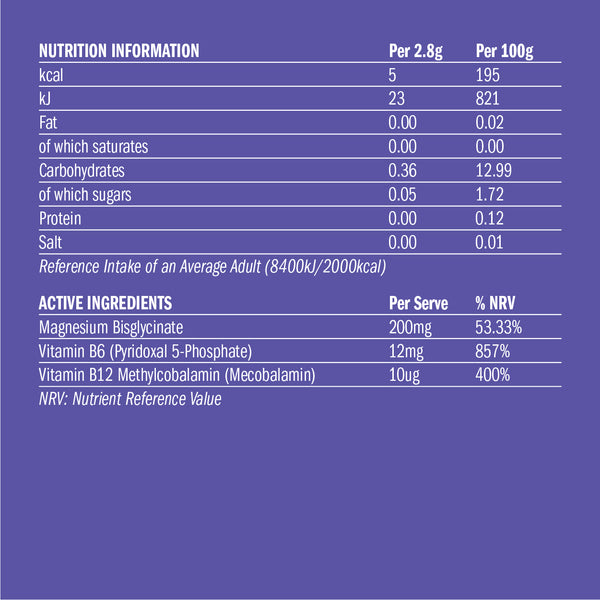 | NUTRITION INFORMATION | Per 2.8g | Per 100g |
|---|---|---|
| kcal | 5 | 195 |
| kJ | 23 | 821 |
| Fat | 0.00 | 0.02 |
| of which saturates | 0.00 | 0.00 |
| Carbohydrates | 0.36 | 12.99 |
| of which sugars | 0.05 | 1.72 |
| Protein | 0.00 | 0.12 |
| Salt | 0.00 | 0.01 |

Reference Intake of an Average Adult (8400kJ/2000kcal)

| ACTIVE INGREDIENTS | Per Serve | % NRV |
|---|---|---|
| Magnesium Bisglycinate | 200mg | 53.33% |
| Vitamin B6 (Pyridoxal 5-Phosphate) | 12mg | 857% |
| Vitamin B12 Methylcobalamin (Mecobalamin) | 10ug | 400% |

NRV: Nutrient Reference Value